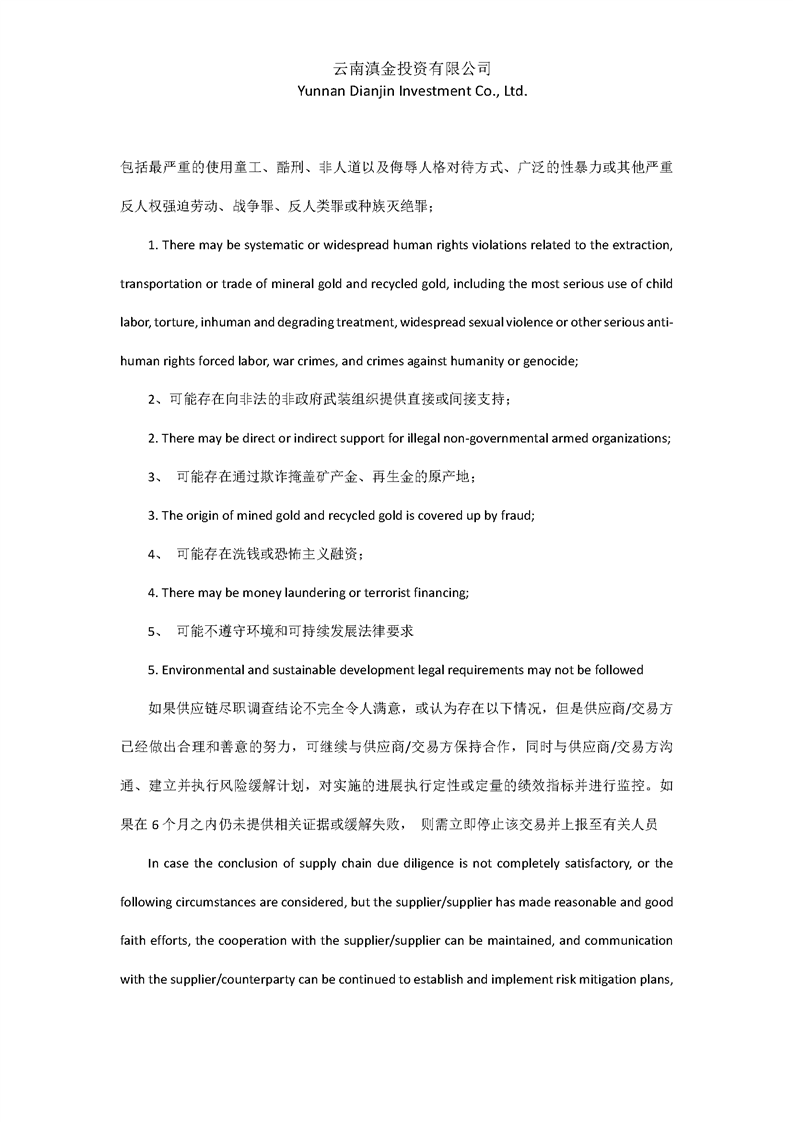 云南滇金投资有限公司
Yunnan Dianjin Investment Co., Ltd.

包括最严重的使用童工、酷刑、非人道以及侮辱人格对待方式、广泛的性暴力或其他严重反人权强迫劳动、战争罪、反人类罪或种族灭绝罪；

1. There may be systematic or widespread human rights violations related to the extraction, transportation or trade of mineral gold and recycled gold, including the most serious use of child labor, torture, inhuman and degrading treatment, widespread sexual violence or other serious anti-human rights forced labor, war crimes, and crimes against humanity or genocide;

2、可能存在向非法的非政府武装组织提供直接或间接支持；

2. There may be direct or indirect support for illegal non-governmental armed organizations;

3、 可能存在通过欺诈掩盖矿产金、再生金的原产地；

3. The origin of mined gold and recycled gold is covered up by fraud;

4、 可能存在洗钱或恐怖主义融资；

4. There may be money laundering or terrorist financing;

5、 可能不遵守环境和可持续发展法律要求

5. Environmental and sustainable development legal requirements may not be followed

如果供应链尽职调查结论不完全令人满意，或认为存在以下情况，但是供应商/交易方已经做出合理和善意的努力，可继续与供应商/交易方保持合作，同时与供应商/交易方沟通、建立并执行风险缓解计划，对实施的进展执行定性或定量的绩效指标并进行监控。如果在 6 个月之内仍未提供相关证据或缓解失败， 则需立即停止该交易并上报至有关人员

In case the conclusion of supply chain due diligence is not completely satisfactory, or the following circumstances are considered, but the supplier/supplier has made reasonable and good faith efforts, the cooperation with the supplier/supplier can be maintained, and communication with the supplier/counterparty can be continued to establish and implement risk mitigation plans,